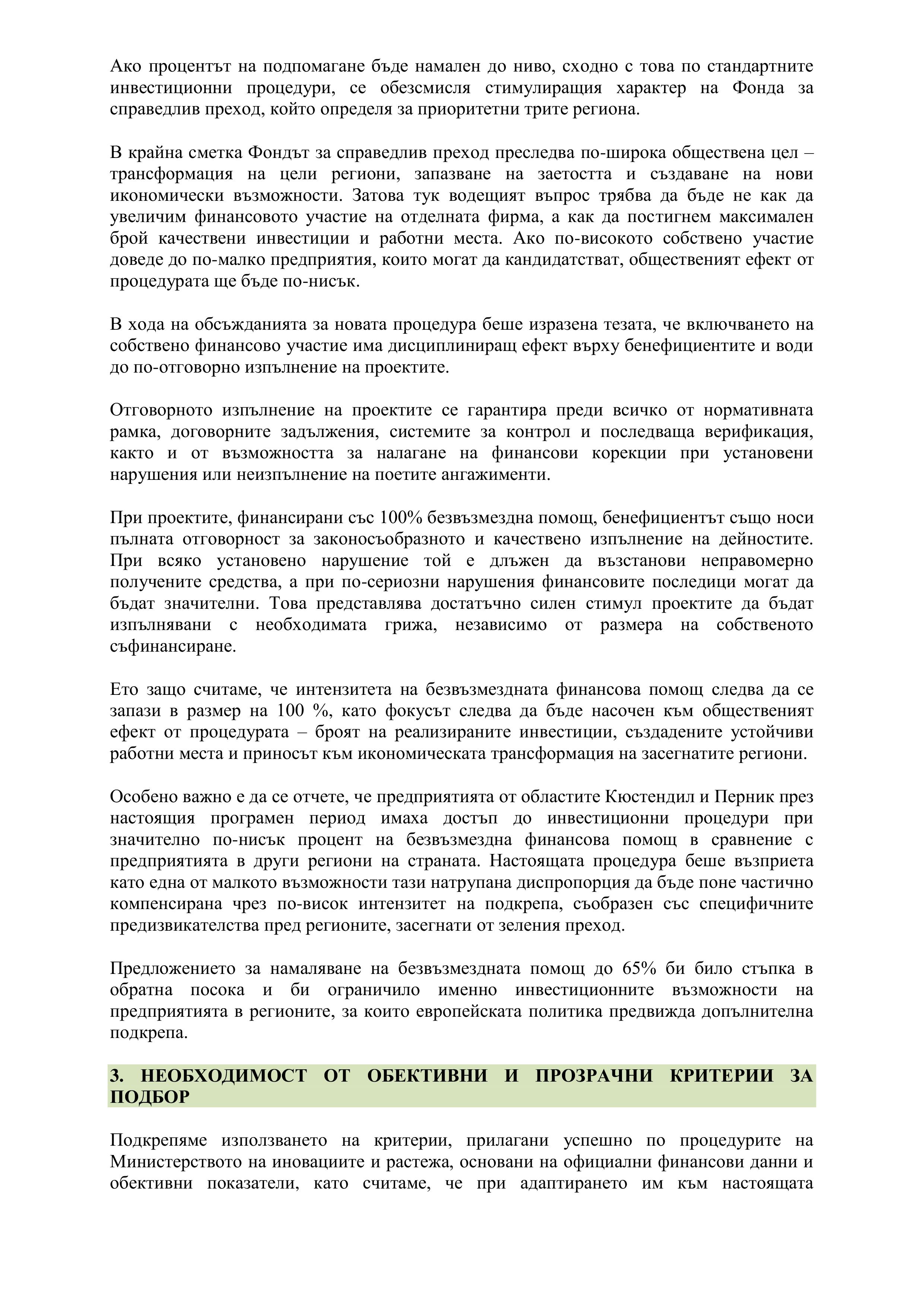 Ако процентът на подпомагане бъде намален до ниво, сходно с това по стандартните инвестиционни процедури, се обезсмисля стимулиращия характер на Фонда за справедлив преход, който определя за приоритетни трите региона.

В крайна сметка Фондът за справедлив преход преследва по-широка обществена цел – трансформация на цели региони, запазване на заетостта и създаване на нови икономически възможности. Затова тук водещият въпрос трябва да бъде не как да увеличим финансовото участие на отделната фирма, а как да постигнем максимален брой качествени инвестиции и работни места. Ако по-високото собствено участие доведе до по-малко предприятия, които могат да кандидатстват, общественият ефект от процедурата ще бъде по-нисък.

В хода на обсъжданията за новата процедура беше изразена тезата, че включването на собствено финансово участие има дисциплиниращ ефект върху бенефициентите и води до по-отговорно изпълнение на проектите.

Отговорното изпълнение на проектите се гарантира преди всичко от нормативната рамка, договорните задължения, системите за контрол и последваща верификация, както и от възможността за налагане на финансови корекции при установени нарушения или неизпълнение на поетите ангажименти.

При проектите, финансирани със 100% безвъзмездна помощ, бенефициентът също носи пълната отговорност за законосъобразното и качествено изпълнение на дейностите. При всяко установено нарушение той е длъжен да възстанови неправомерно получените средства, а при по-сериозни нарушения финансовите последици могат да бъдат значителни. Това представлява достатъчно силен стимул проектите да бъдат изпълнявани с необходимата грижа, независимо от размера на собственото съфинансиране.

Ето защо считаме, че интензитета на безвъзмездната финансова помощ следва да се запази в размер на 100 %, като фокусът следва да бъде насочен към общественият ефект от процедурата – броят на реализираните инвестиции, създадените устойчиви работни места и приносът към икономическата трансформация на засегнатите региони.

Особено важно е да се отчете, че предприятията от областите Кюстендил и Перник през настоящия програмен период имаха достъп до инвестиционни процедури при значително по-нисък процент на безвъзмездна финансова помощ в сравнение с предприятията в други региони на страната. Настоящата процедура беше възприета като една от малкото възможности тази натрупана диспропорция да бъде поне частично компенсирана чрез по-висок интензитет на подкрепа, съобразен със специфичните предизвикателства пред регионите, засегнати от зеления преход.

Предложението за намаляване на безвъзмездната помощ до 65% би било стъпка в обратна посока и би ограничило именно инвестиционните възможности на предприятията в регионите, за които европейската политика предвижда допълнителна подкрепа.

3. НЕОБХОДИМОСТ ОТ ОБЕКТИВНИ И ПРОЗРАЧНИ КРИТЕРИИ ЗА ПОДБОР

Подкрепяме използването на критерии, прилагани успешно по процедурите на Министерството на иновациите и растежа, основани на официални финансови данни и обективни показатели, като считаме, че при адаптирането им към настоящата